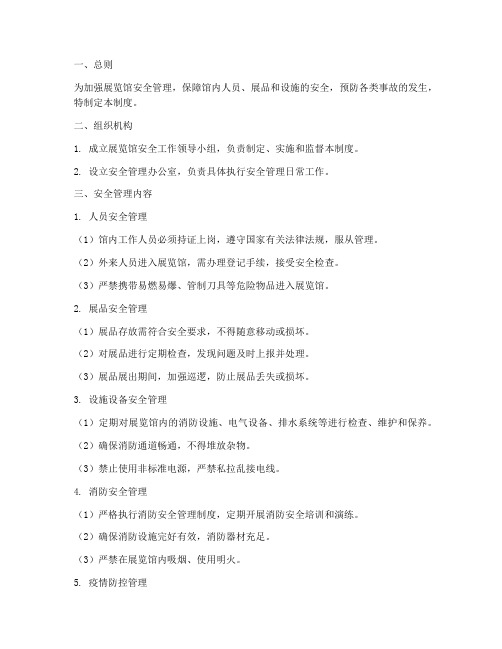 一、总则

为加强展览馆安全管理，保障馆内人员、展品和设施的安全，预防各类事故的发生，特制定本制度。

二、组织机构

1. 成立展览馆安全工作领导小组，负责制定、实施和监督本制度。

2. 设立安全管理办公室，负责具体执行安全管理日常工作。

三、安全管理内容

1. 人员安全管理

（1）馆内工作人员必须持证上岗，遵守国家有关法律法规，服从管理。

（2）外来人员进入展览馆，需办理登记手续，接受安全检查。

（3）严禁携带易燃易爆、管制刀具等危险物品进入展览馆。

2. 展品安全管理

（1）展品存放需符合安全要求，不得随意移动或损坏。

（2）对展品进行定期检查，发现问题及时上报并处理。

（3）展品展出期间，加强巡逻，防止展品丢失或损坏。

3. 设施设备安全管理

（1）定期对展览馆内的消防设施、电气设备、排水系统等进行检查、维护和保养。

（2）确保消防通道畅通，不得堆放杂物。

（3）禁止使用非标准电源，严禁私拉乱接电线。

4. 消防安全管理

（1）严格执行消防安全管理制度，定期开展消防安全培训和演练。

（2）确保消防设施完好有效，消防器材充足。

（3）严禁在展览馆内吸烟、使用明火。

5. 疫情防控管理